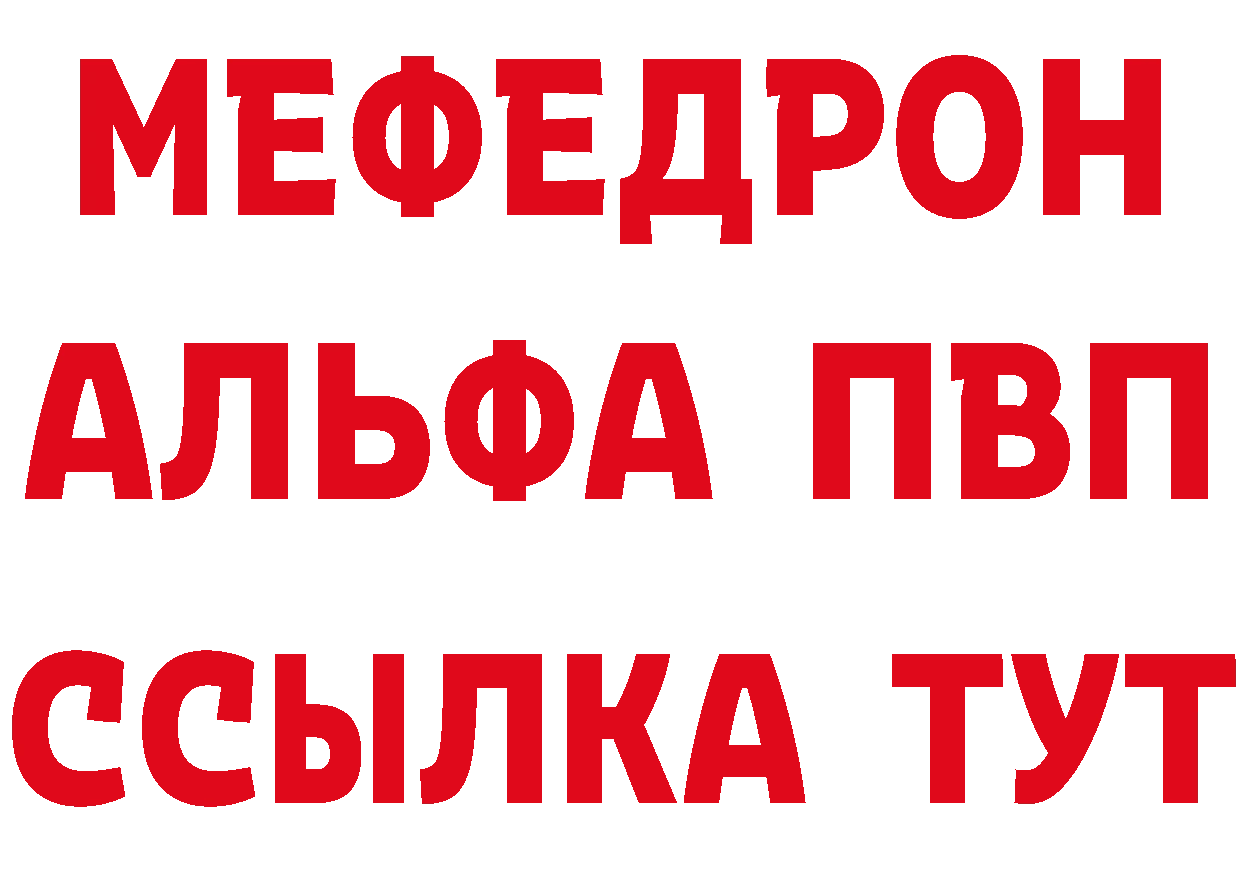 МЕФЕДРОН
АЛЬФА ПВП
ССЫЛКА ТУТ